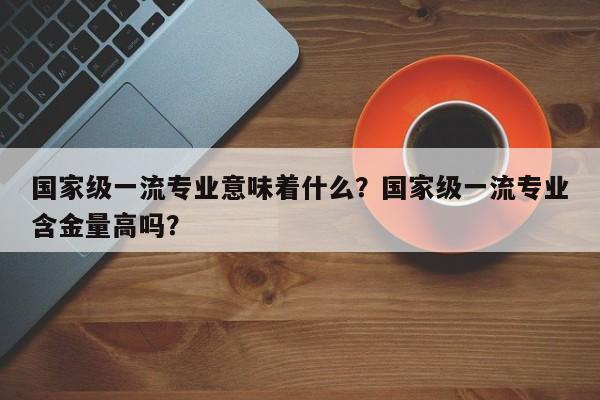 国家级一流专业意味着什么？国家级一流专业含金量高吗？